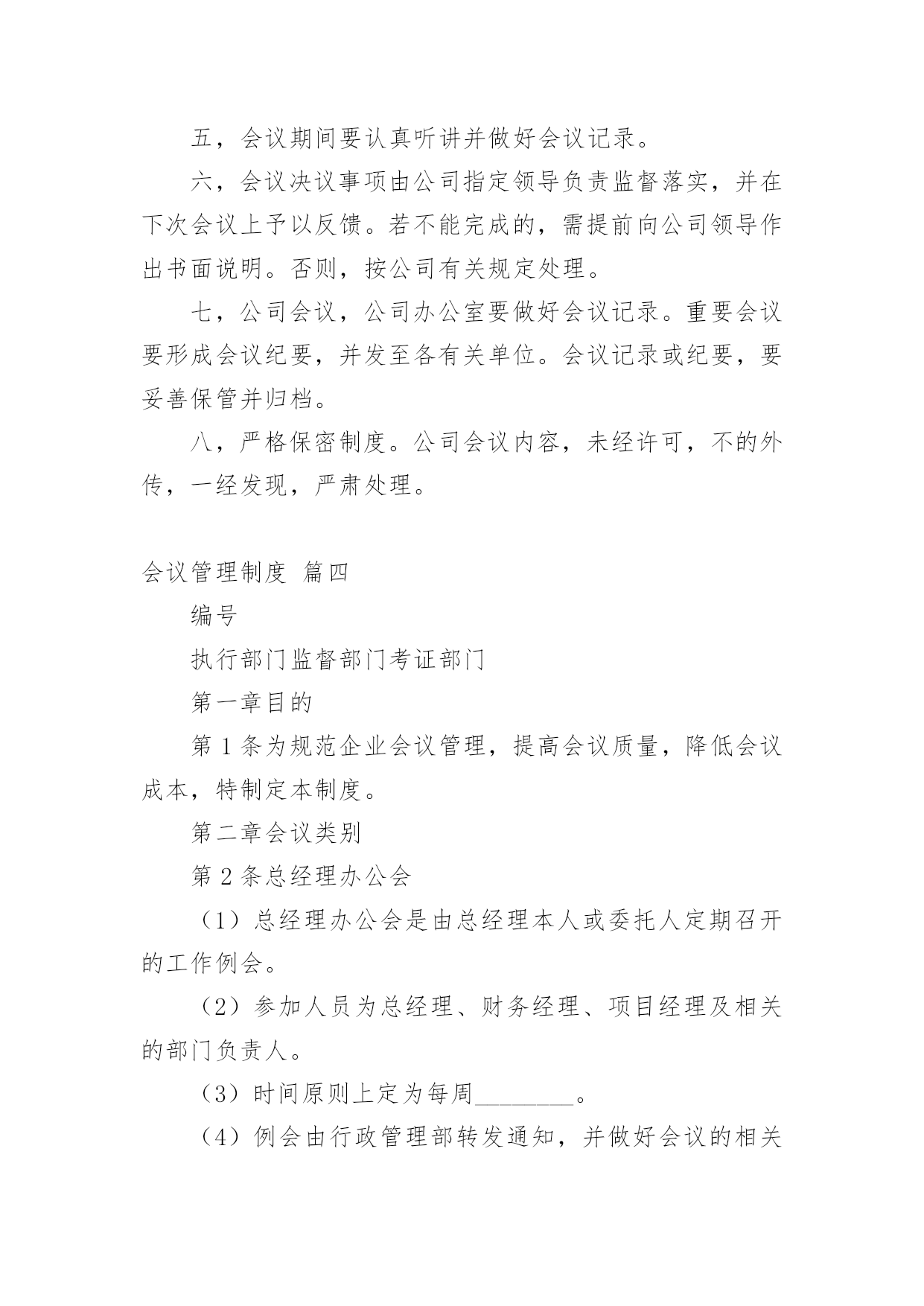 五，会议期间要认真听讲并做好会议记录。

六，会议决议事项由公司指定领导负责监督落实，并在下次会议上予以反馈。若不能完成的，需提前向公司领导作出书面说明。否则，按公司有关规定处理。

七，公司会议，公司办公室要做好会议记录。重要会议要形成会议纪要，并发至各有关单位。会议记录或纪要，要妥善保管并归档。

八，严格保密制度。公司会议内容，未经许可，不的外传，一经发现，严肃处理。

会议管理制度 篇四

编号

执行部门监督部门考证部门

第一章目的

第1条为规范企业会议管理，提高会议质量，降低会议成本，特制定本制度。

第二章会议类别

第2条总经理办公会

（1）总经理办公会是由总经理本人或委托人定期召开的工作例会。

（2）参加人员为总经理、财务经理、项目经理及相关的部门负责人。

（3）时间原则上定为每周________。

（4）例会由行政管理部转发通知，并做好会议的相关